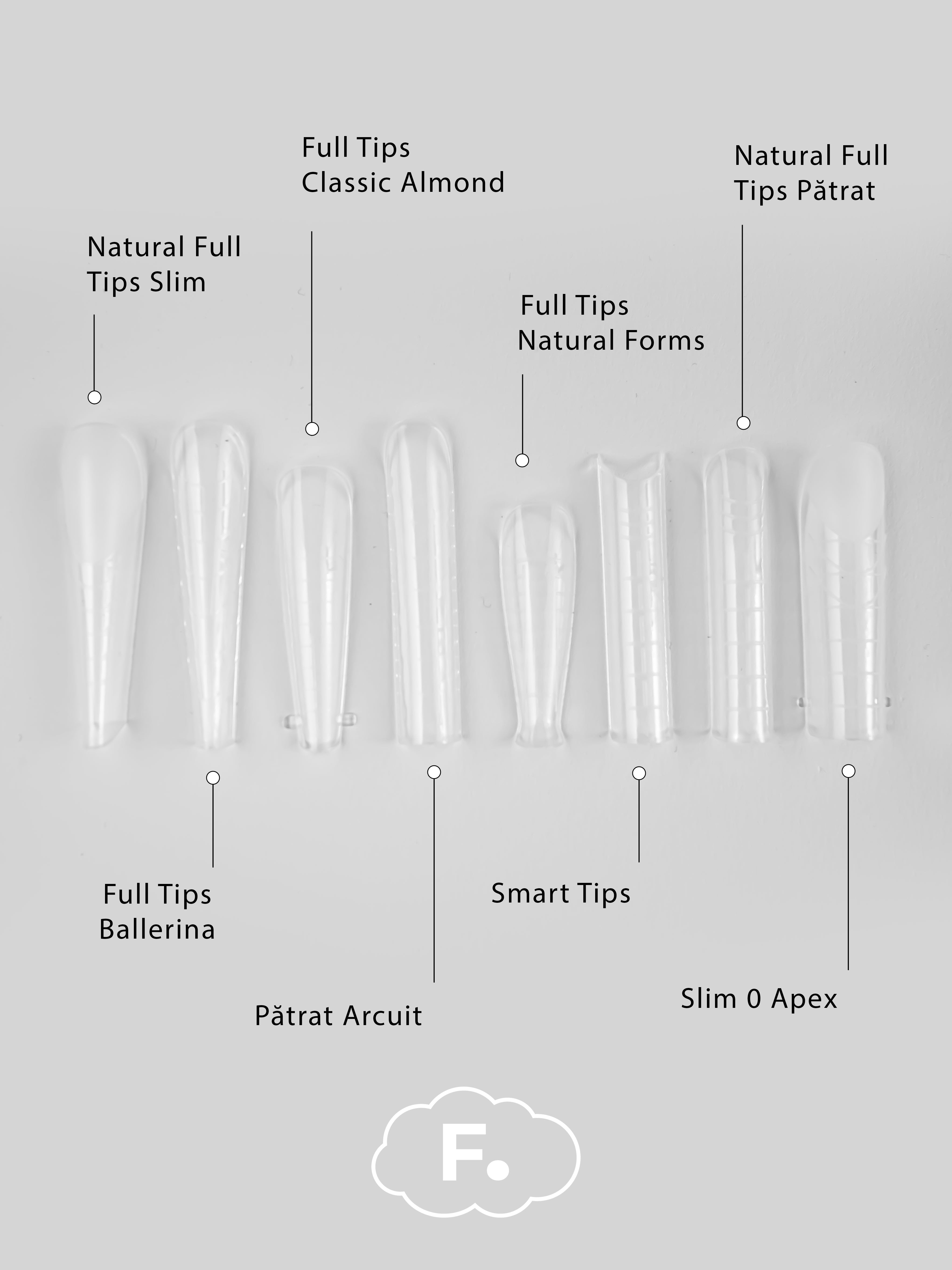 Full Tips
Classic Almond

Natural Full
Tips Pătrat

Natural Full
Tips Slim

Full Tips
Natural Forms

Full Tips
Ballerina

Smart Tips

Pătrat Arcuit

Slim 0 Apex

F.